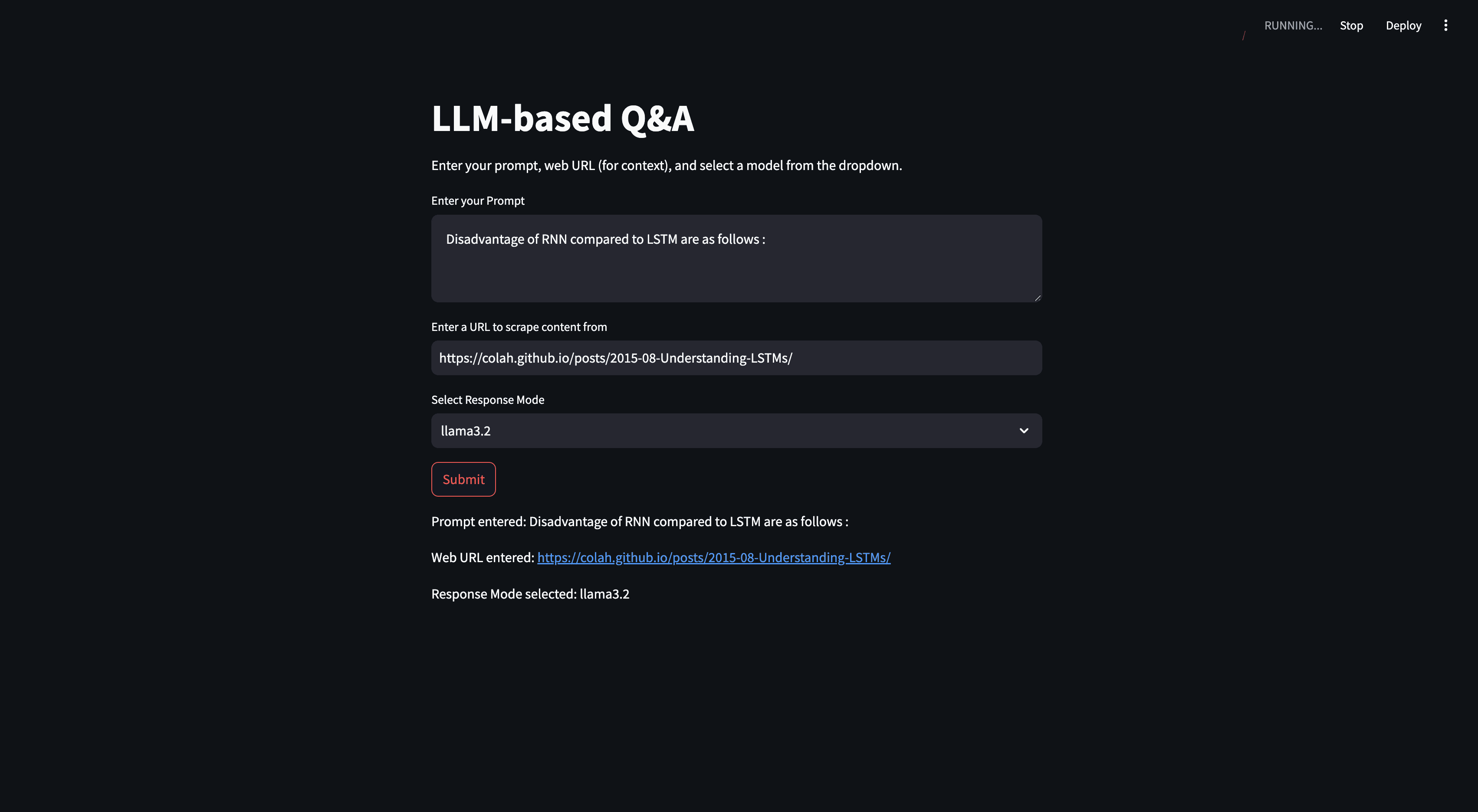 RUNNING... Stop Deploy

LLM-based Q&A

Enter your prompt, web URL (for context), and select a model from the dropdown.

Enter your Prompt

Disadvantage of RNN compared to LSTM are as follows :

Enter a URL to scrape content from

https://colah.github.io/posts/2015-08-Understanding-LSTMs/

Select Response Mode

llama3.2

Submit

Prompt entered: Disadvantage of RNN compared to LSTM are as follows :

Web URL entered: https://colah.github.io/posts/2015-08-Understanding-LSTMs/

Response Mode selected: llama3.2